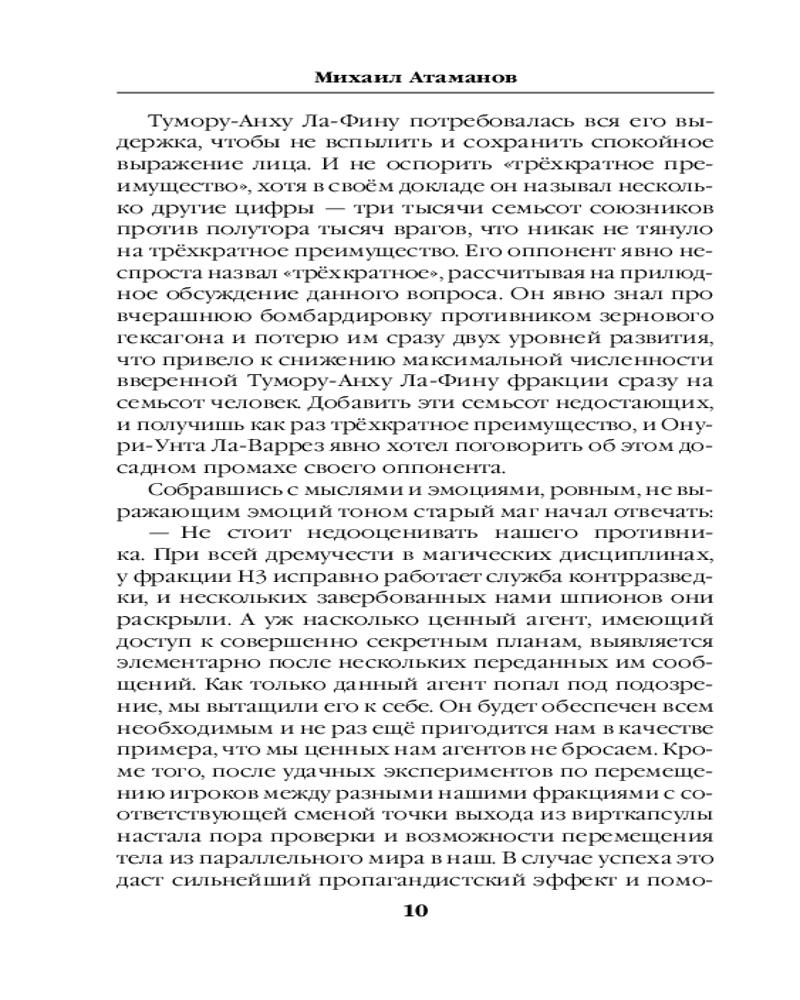 Михаил Атаманов

Тумору-Анху Ла-Фину потребовалась вся его выдержка, чтобы не вспылить и сохранить спокойное выражение лица. И не оспорить «трёхкратное преимущество», хотя в своём докладе он называл несколько другие цифры — три тысячи семьсот союзников против полутора тысяч врагов, что никак не тянуло на трёхкратное преимущество. Его оппонент явно неспроста назвал «трёхкратное», рассчитывая на прилюдное обсуждение данного вопроса. Он явно знал про вчерашнюю бомбардировку противником зернового гексагона и потерю им сразу двух уровней развития, что привело к снижению максимальной численности вверенной Тумору-Анху Ла-Фину фракции сразу на семьсот человек. Добавить эти семьсот недостающих, и получишь как раз трёхкратное преимущество, и Онури-Унта Ла-Варрез явно хотел поговорить об этом досадном промахе своего оппонента.

Собравшись с мыслями и эмоциями, ровным, не выражающим эмоций тоном старый маг начал отвечать:

— Не стоит недооценивать нашего противника. При всей дремучести в магических дисциплинах, у фракции Н3 исправно работает служба контрразведки, и нескольких завербованных нами шпионов они раскрыли. А уж насколько ценный агент, имеющий доступ к совершенно секретным планам, выявляется элементарно после нескольких переданных им сообщений. Как только данный агент попал под подозрение, мы вытащили его к себе. Он будет обеспечен всем необходимым и не раз ещё пригодится нам в качестве примера, что мы ценных нам агентов не бросаем. Кроме того, после удачных экспериментов по перемещению игроков между разными нашими фракциями с соответствующей сменой точки выхода из вирткапсулы настала пора проверки и возможности перемещения тела из параллельного мира в наш. В случае успеха это даст сильнейший пропагандистский эффект и помо-

10